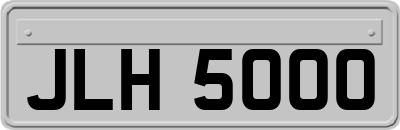 JLH 5000